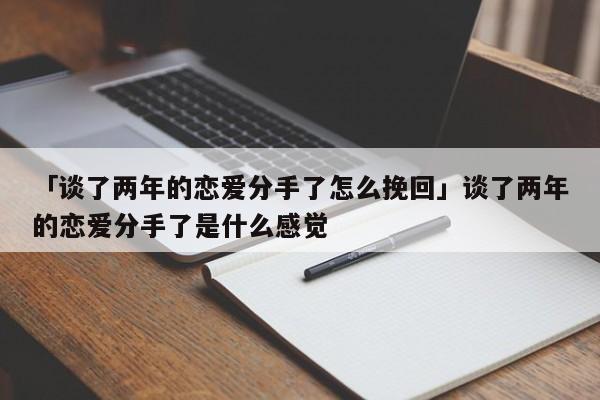 「谈了两年的恋爱分手了怎么挽回」谈了两年的恋爱分手了是什么感觉